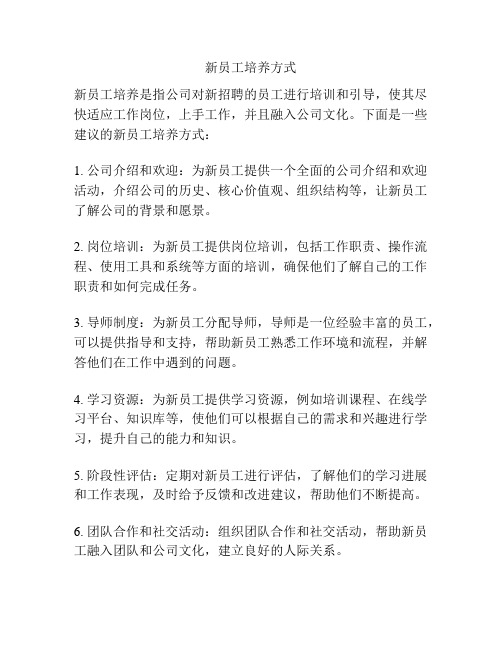 新员工培养方式

新员工培养是指公司对新招聘的员工进行培训和引导，使其尽快适应工作岗位，上手工作，并且融入公司文化。下面是一些建议的新员工培养方式：

1. 公司介绍和欢迎：为新员工提供一个全面的公司介绍和欢迎活动，介绍公司的历史、核心价值观、组织结构等，让新员工了解公司的背景和愿景。

2. 岗位培训：为新员工提供岗位培训，包括工作职责、操作流程、使用工具和系统等方面的培训，确保他们了解自己的工作职责和如何完成任务。

3. 导师制度：为新员工分配导师，导师是一位经验丰富的员工，可以提供指导和支持，帮助新员工熟悉工作环境和流程，并解答他们在工作中遇到的问题。

4. 学习资源：为新员工提供学习资源，例如培训课程、在线学习平台、知识库等，使他们可以根据自己的需求和兴趣进行学习，提升自己的能力和知识。

5. 阶段性评估：定期对新员工进行评估，了解他们的学习进展和工作表现，及时给予反馈和改进建议，帮助他们不断提高。

6. 团队合作和社交活动：组织团队合作和社交活动，帮助新员工融入团队和公司文化，建立良好的人际关系。